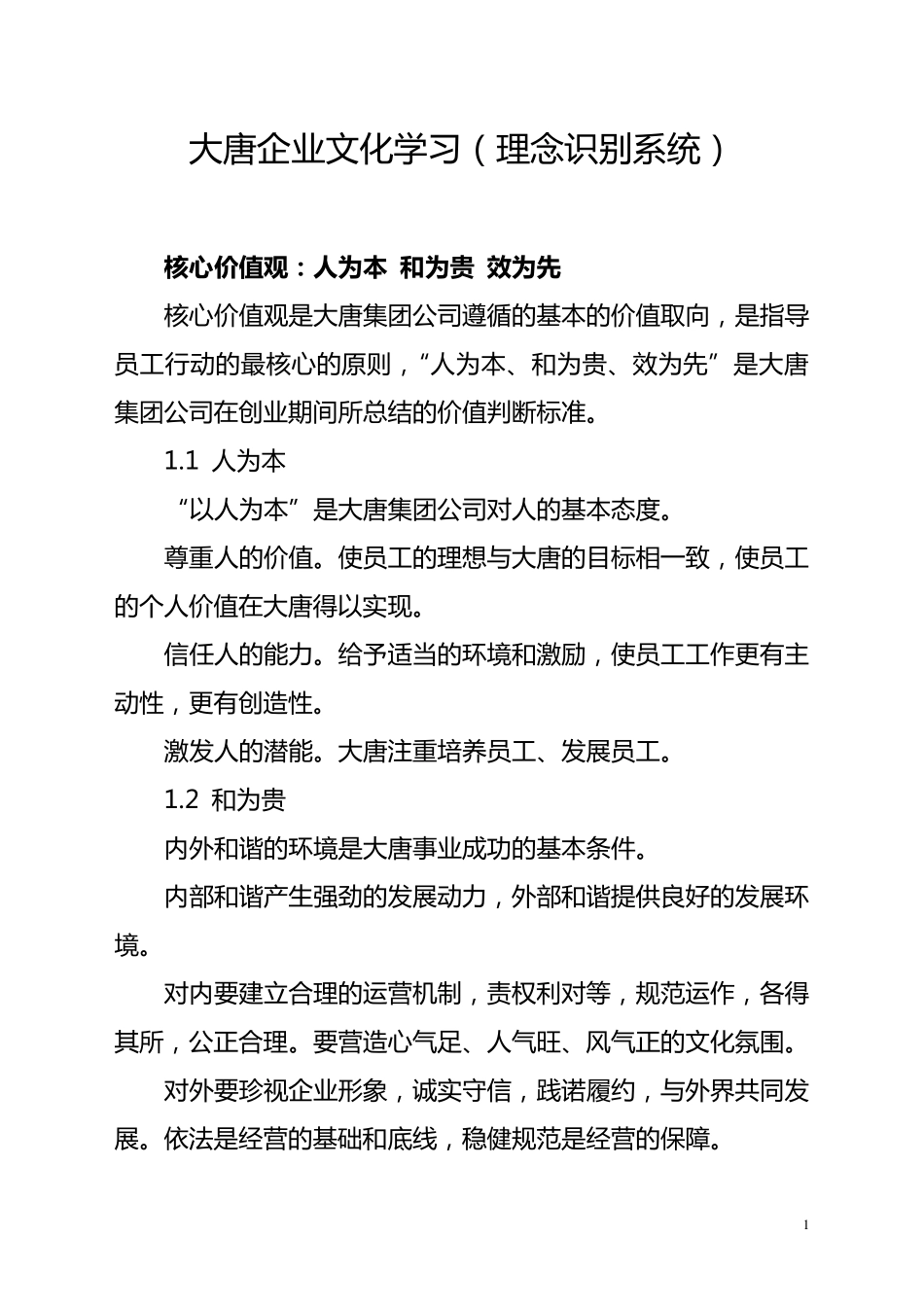 大唐企业文化学习（理念识别系统）

核心价值观：人为本 和为贵 效为先

核心价值观是大唐集团公司遵循的基本的价值取向，是指导员工行动的最核心的原则，“人为本、和为贵、效为先”是大唐集团公司在创业期间所总结的价值判断标准。

1.1 人为本

“以人为本”是大唐集团公司对人的基本态度。

尊重人的价值。使员工的理想与大唐的目标相一致，使员工的个人价值在大唐得以实现。

信任人的能力。给予适当的环境和激励，使员工工作更有主动性，更有创造性。

激发人的潜能。大唐注重培养员工、发展员工。

1.2 和为贵

内外和谐的环境是大唐事业成功的基本条件。

内部和谐产生强劲的发展动力，外部和谐提供良好的发展环境。

对内要建立合理的运营机制，责权利对等，规范运作，各得其所，公正合理。要营造心气足、人气旺、风气正的文化氛围。

对外要珍视企业形象，诚实守信，践诺履约，与外界共同发展。依法是经营的基础和底线，稳健规范是经营的保障。

1